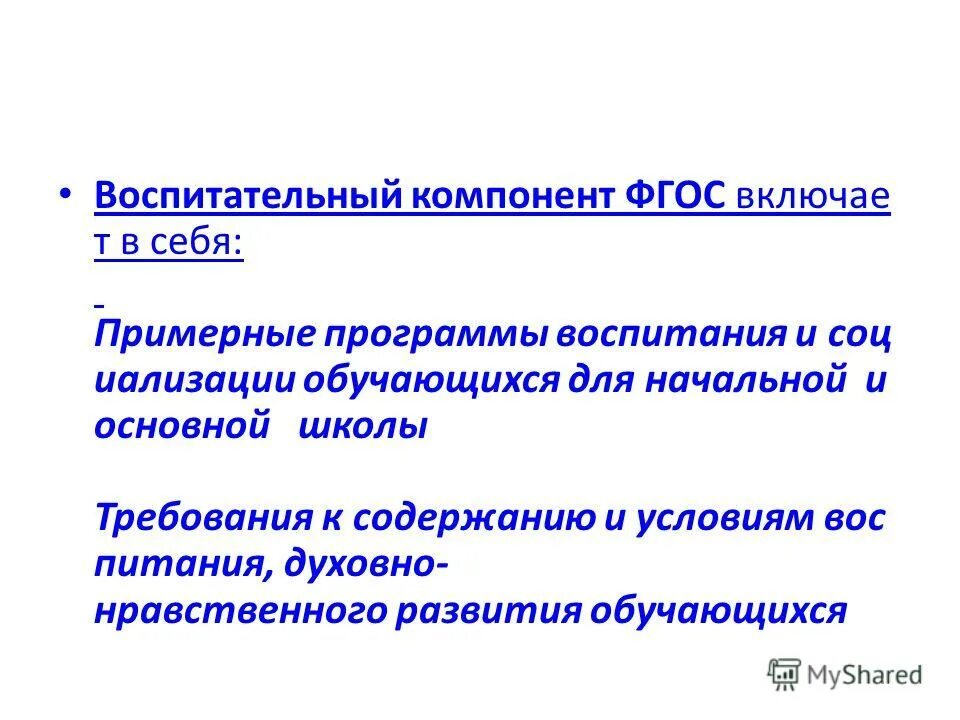 • Воспитательный компонент ФГОС включает в себя:

Примерные программы воспитания и социализации обучающихся для начальной и основной школы

Требования к содержанию и условиям воспитания, духовно-нравственного развития обучающихся

MyShared